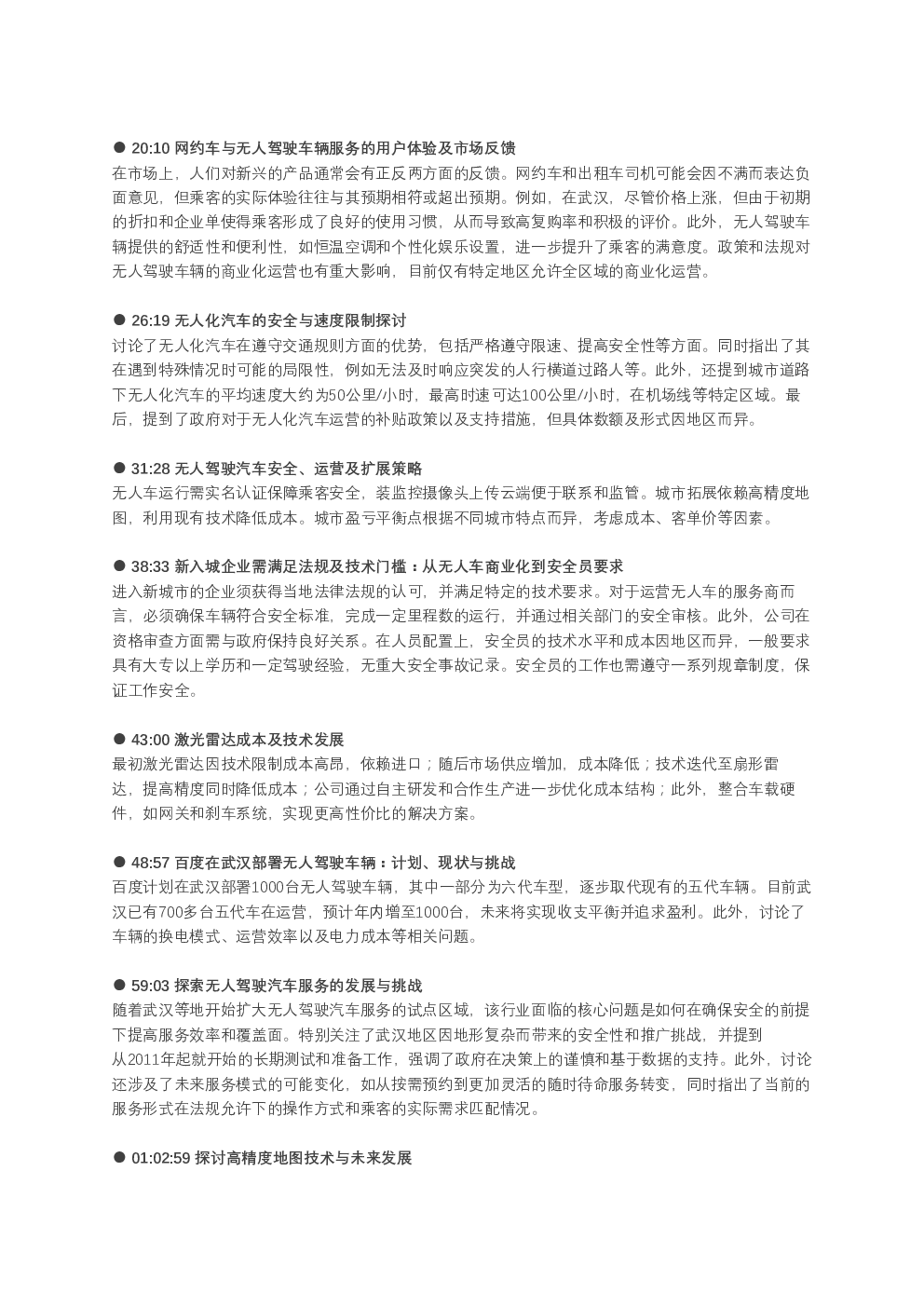 ● 20:10 网约车与无人驾驶车辆服务的用户体验及市场反馈
在市场上，人们对新兴的产品通常会有正反两方面的反馈。网约车和出租车司机可能会因不满而表达负面意见，但乘客的实际体验往往与其预期相符或超出预期。例如，在武汉，尽管价格上涨，但由于初期的折扣和企业单使得乘客形成了良好的使用习惯，从而导致高复购率和积极的评价。此外，无人驾驶车辆提供的舒适性和便利性，如恒温空调和个性化娱乐设置，进一步提升了乘客的满意度。政策和法规对无人驾驶车辆的商业化运营也有重大影响，目前仅有特定地区允许全区域的商业化运营。

● 26:19 无人化汽车的安全与速度限制探讨
讨论了无人化汽车在遵守交通规则方面的优势，包括严格遵守限速、提高安全性等方面。同时指出了其在遇到特殊情况时可能的局限性，例如无法及时响应突发的人行横道过路人等。此外，还提到城市道路下无人化汽车的平均速度大约为50公里/小时，最高时速可达100公里/小时，在机场线等特定区域。最后，提到了政府对于无人化汽车运营的补贴政策以及支持措施，但具体数额及形式因地区而异。

● 31:28 无人驾驶汽车安全、运营及扩展策略
无人车运行需实名认证保障乘客安全，装监控摄像头上传云端便于联系和监管。城市拓展依赖高精度地图，利用现有技术降低成本。城市盈亏平衡点根据不同城市特点而异，考虑成本、客单价等因素。

● 38:33 新入城企业需满足法规及技术门槛：从无人车商业化到安全员要求
进入新城市的企业须获得当地法律法规的认可，并满足特定的技术要求。对于运营无人车的服务商而言，必须确保车辆符合安全标准，完成一定里程数的运行，并通过相关部门的安全审核。此外，公司在资格审查方面需与政府保持良好关系。在人员配置上，安全员的技术水平和成本因地区而异，一般要求具有大专以上学历和一定驾驶经验，无重大安全事故记录。安全员的工作也需遵守一系列规章制度，保证工作安全。

● 43:00 激光雷达成本及技术发展
最初激光雷达因技术限制成本高昂，依赖进口；随后市场供应增加，成本降低；技术迭代至扇形雷达，提高精度同时降低成本；公司通过自主研发和合作生产进一步优化成本结构；此外，整合车载硬件，如网关和刹车系统，实现更高性价比的解决方案。

● 48:57 百度在武汉部署无人驾驶车辆：计划、现状与挑战
百度计划在武汉部署1000台无人驾驶车辆，其中一部分为六代车型，逐步取代现有的五代车辆。目前武汉已有700多台五代车在运营，预计年内增至1000台，未来将实现收支平衡并追求盈利。此外，讨论了车辆的换电模式、运营效率以及电力成本等相关问题。

● 59:03 探索无人驾驶汽车服务的发展与挑战
随着武汉等地开始扩大无人驾驶汽车服务的试点区域，该行业面临的核心问题是如何在确保安全的前提下提高服务效率和覆盖面。特别关注了武汉地区因地形复杂而带来的安全性和推广挑战，并提到从2011年起就开始的长期测试和准备工作，强调了政府在决策上的谨慎和基于数据的支持。此外，讨论还涉及了未来服务模式的可能变化，如从按需预约到更加灵活的随时待命服务转变，同时指出了当前的服务形式在法规允许下的操作方式和乘客的实际需求匹配情况。

● 01:02:59 探讨高精度地图技术与未来发展